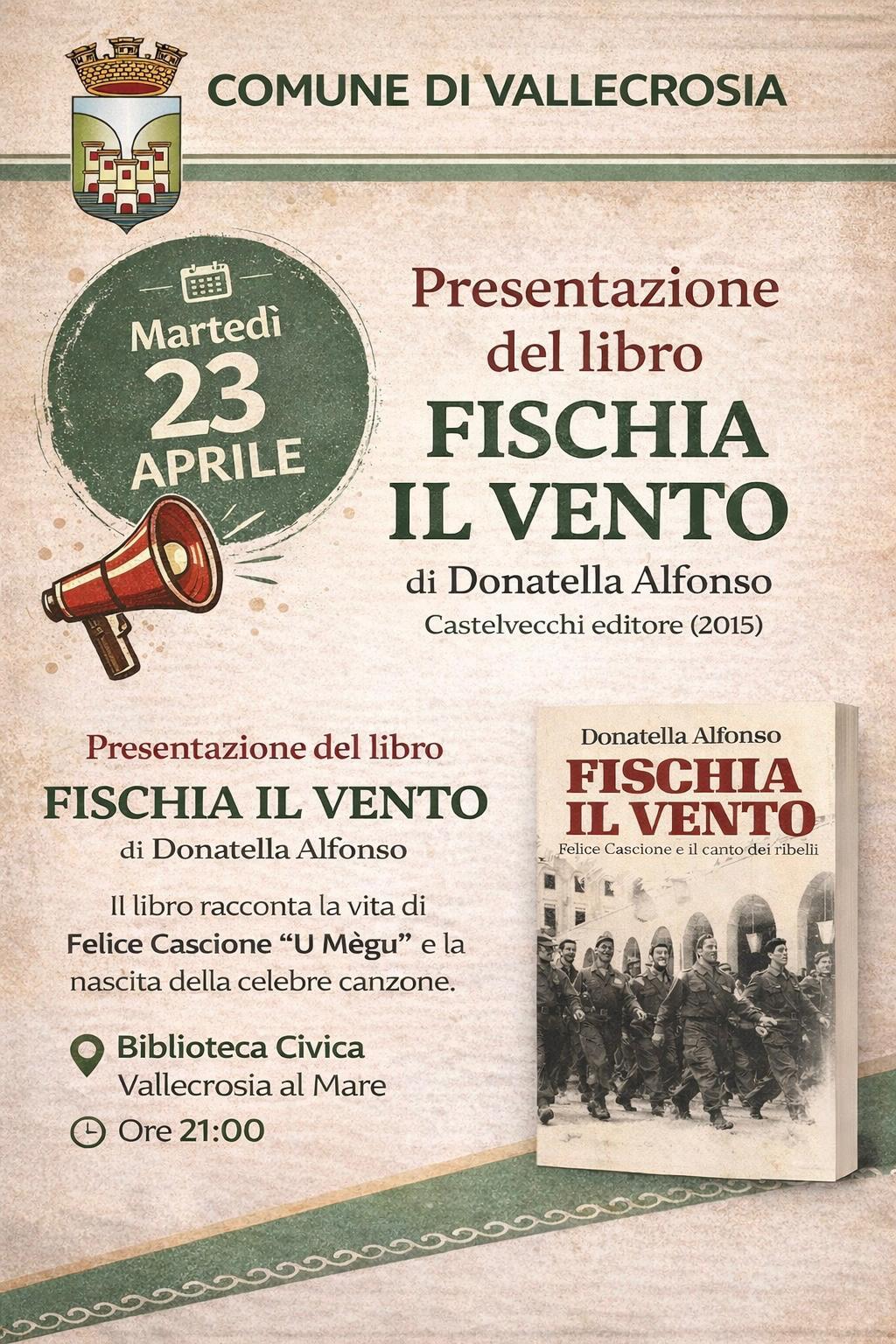 COMUNE DI VALLECROSIA

Martedì
23
APRILE

Presentazione del libro
FISCHIA IL VENTO
di Donatella Alfonso
Castelvecchi editore (2015)

Presentazione del libro
FISCHIA IL VENTO
di Donatella Alfonso

Il libro racconta la vita di Felice Cascione "U Mègu" e la nascita della celebre canzone.

Biblioteca Civica
Vallecrosia al Mare

Ore 21:00

Donatella Alfonso
FISCHIA IL VENTO
Felice Cascione e il canto dei ribelli